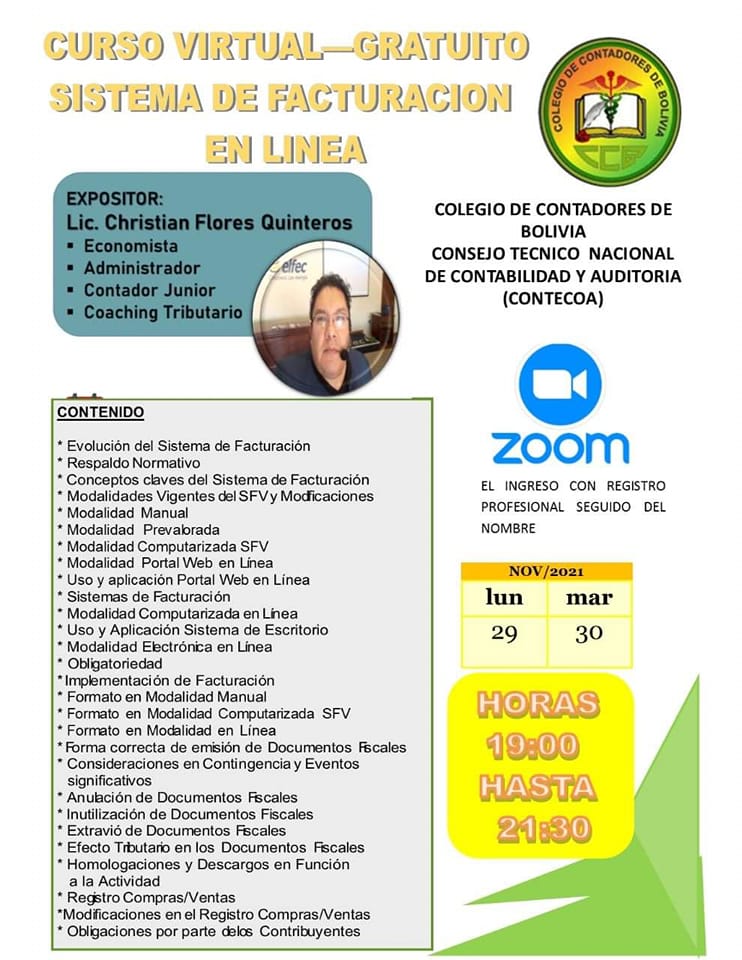 CURSO VIRTUAL—GRATUITO
SISTEMA DE FACTURACION
EN LINEA

COLEGIO DE CONTADORES DE BOLIVIA
CCB

EXPOSITOR:
Lic. Christian Flores Quinteros
▪ Economista
▪ Administrador
▪ Contador Junior
▪ Coaching Tributario

elfec

COLEGIO DE CONTADORES DE BOLIVIA
CONSEJO TECNICO NACIONAL DE CONTABILIDAD Y AUDITORIA
(CONTECOA)

CONTENIDO

* Evolución del Sistema de Facturación
* Respaldo Normativo
* Conceptos claves del Sistema de Facturación
* Modalidades Vigentes del SFV y Modificaciones
* Modalidad Manual
* Modalidad Prevalorada
* Modalidad Computarizada SFV
* Modalidad Portal Web en Línea
* Uso y aplicación Portal Web en Línea
* Sistemas de Facturación
* Modalidad Computarizada en Línea
* Uso y Aplicación Sistema de Escritorio
* Modalidad Electrónica en Línea
* Obligatoriedad
* Implementación de Facturación
* Formato en Modalidad Manual
* Formato en Modalidad Computarizada SFV
* Formato en Modalidad en Línea
* Forma correcta de emisión de Documentos Fiscales
* Consideraciones en Contingencia y Eventos significativos
* Anulación de Documentos Fiscales
* Inutilización de Documentos Fiscales
* Extravió de Documentos Fiscales
* Efecto Tributario en los Documentos Fiscales
* Homologaciones y Descargos en Función a la Actividad
* Registro Compras/Ventas
*Modificaciones en el Registro Compras/Ventas
* Obligaciones por parte delos Contribuyentes

ZOOM

EL INGRESO CON REGISTRO PROFESIONAL SEGUIDO DEL NOMBRE

| NOV/2021 | |
|---|---|
| lun | mar |
| 29 | 30 |

HORAS
19:00
HASTA
21:30